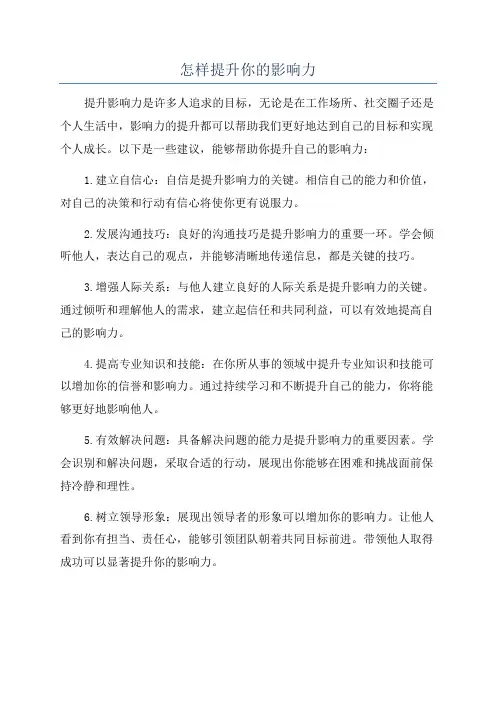 怎样提升你的影响力

提升影响力是许多人追求的目标，无论是在工作场所、社交圈子还是个人生活中，影响力的提升都可以帮助我们更好地达到自己的目标和实现个人成长。以下是一些建议，能够帮助你提升自己的影响力：

1.建立自信心：自信是提升影响力的关键。相信自己的能力和价值，对自己的决策和行动有信心将使你更有说服力。

2.发展沟通技巧：良好的沟通技巧是提升影响力的重要一环。学会倾听他人，表达自己的观点，并能够清晰地传递信息，都是关键的技巧。

3.增强人际关系：与他人建立良好的人际关系是提升影响力的关键。通过倾听和理解他人的需求，建立起信任和共同利益，可以有效地提高自己的影响力。

4.提高专业知识和技能：在你所从事的领域中提升专业知识和技能可以增加你的信誉和影响力。通过持续学习和不断提升自己的能力，你将能够更好地影响他人。

5.有效解决问题：具备解决问题的能力是提升影响力的重要因素。学会识别和解决问题，采取合适的行动，展现出你能够在困难和挑战面前保持冷静和理性。

6.树立领导形象：展现出领导者的形象可以增加你的影响力。让他人看到你有担当、责任心，能够引领团队朝着共同目标前进。带领他人取得成功可以显著提升你的影响力。